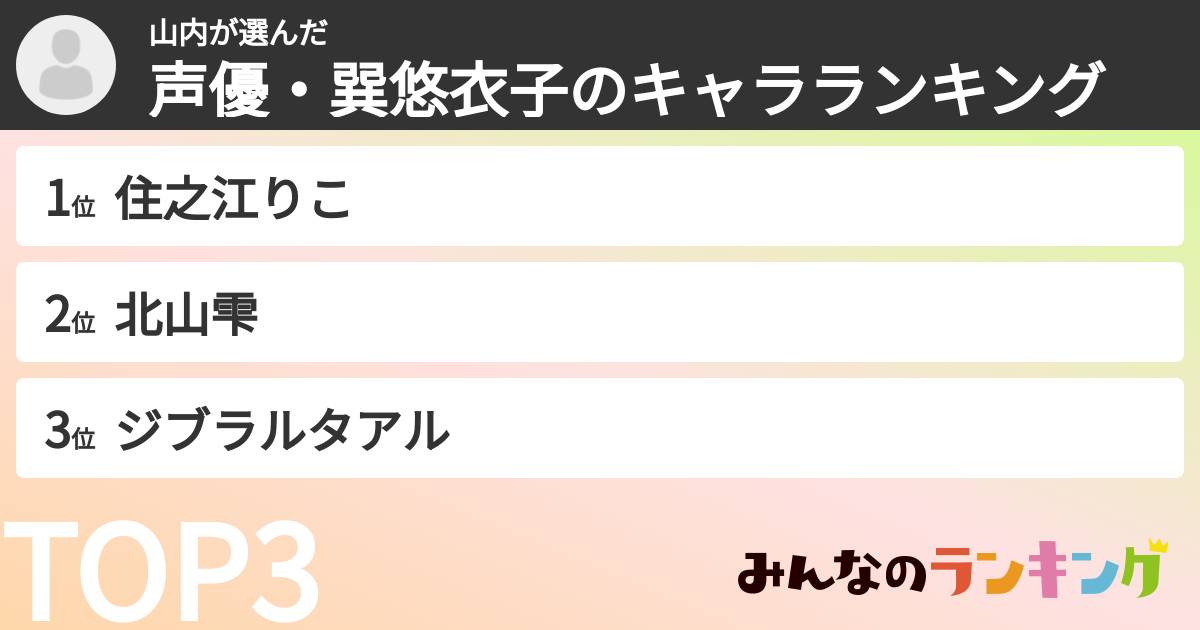 山内が選んだ
声優・巽悠衣子のキャラランキング

1位 住之江りこ

2位 北山雫

3位 ジブラルタアル

TOP3

みんなのランキング